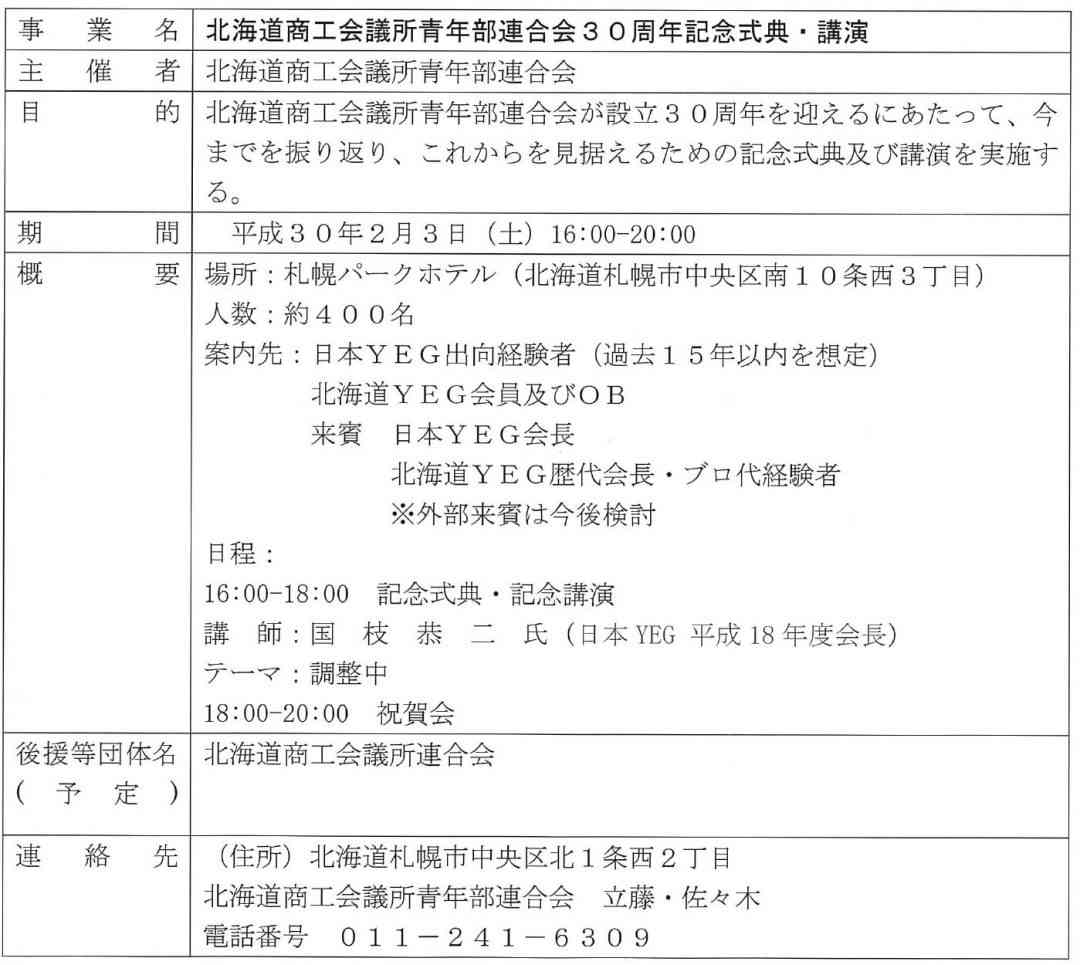 | 事　業　名 | 北海道商工会議所青年部連合会３０周年記念式典・講演 |
|---|---|
| 主　催　者 | 北海道商工会議所青年部連合会 |
| 目　　　的 | 北海道商工会議所青年部連合会が設立３０周年を迎えるにあたって、今までを振り返り、これからを見据えるための記念式典及び講演を実施する。 |
| 期　　　間 | 平成３０年２月３日（土）16:00-20:00 |
| 概　　　要 | 場所：札幌パークホテル（北海道札幌市中央区南１０条西３丁目）<br>人数：約４００名<br>案内先：日本ＹＥＧ出向経験者（過去１５年以内を想定）<br>北海道ＹＥＧ会員及びＯＢ<br>来賓　日本ＹＥＧ会長<br>北海道ＹＥＧ歴代会長・ブロ代経験者<br>※外部来賓は今後検討<br>日程：<br>16:00-18:00　記念式典・記念講演<br>講　師：国　枝　恭　二　氏（日本 YEG 平成 18 年度会長）<br>テーマ：調整中<br>18:00-20:00　祝賀会 |
| 後援等団体名（　予　定　） | 北海道商工会議所連合会 |
| 連　絡　先 | （住所）北海道札幌市中央区北１条西２丁目<br>北海道商工会議所青年部連合会　立藤・佐々木<br>電話番号　０１１－２４１－６３０９ |